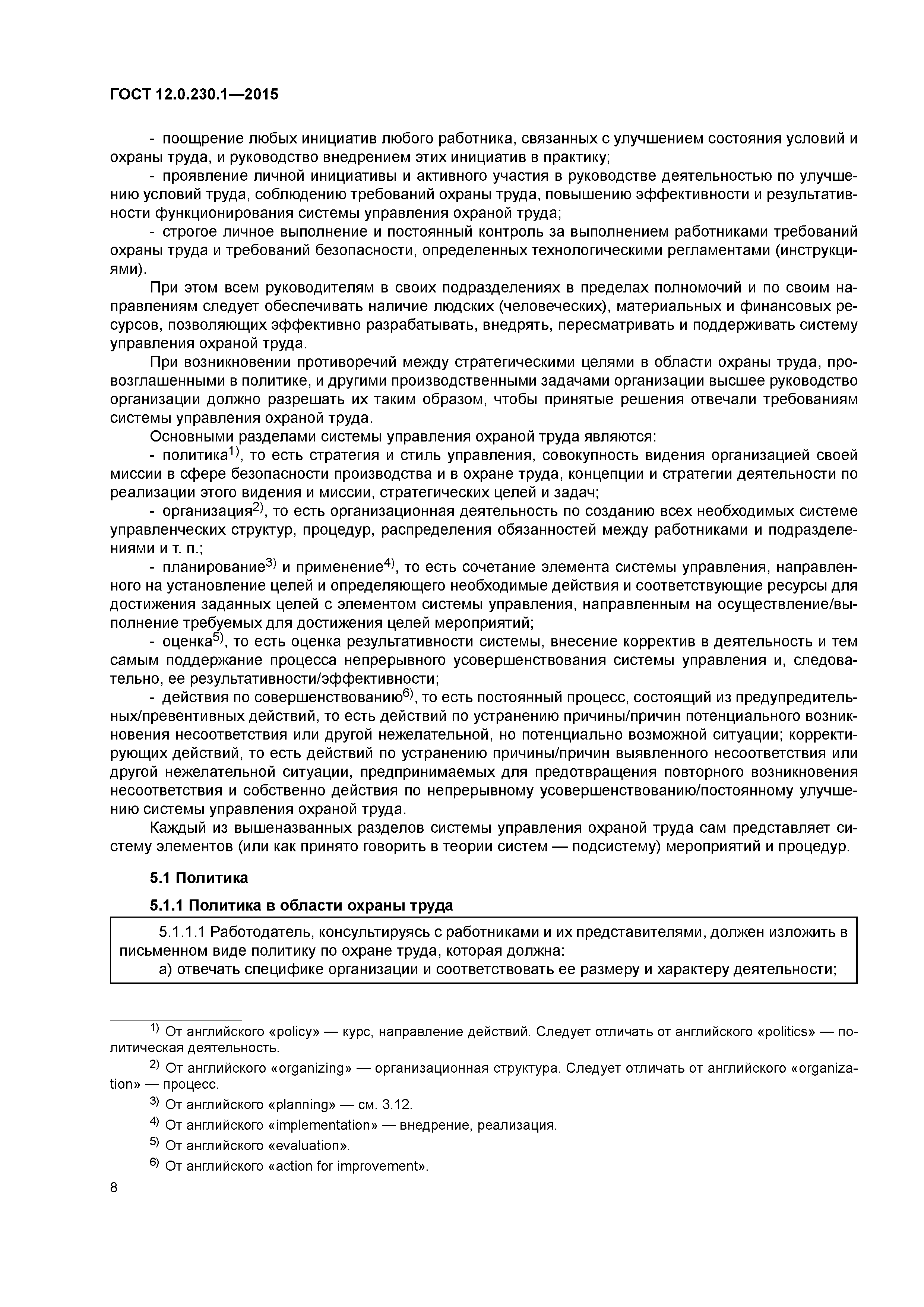 ГОСТ 12.0.230.1—2015

- поощрение любых инициатив любого работника, связанных с улучшением состояния условий и охраны труда, и руководство внедрением этих инициатив в практику;
- проявление личной инициативы и активного участия в руководстве деятельностью по улучшению условий труда, соблюдению требований охраны труда, повышению эффективности и результативности функционирования системы управления охраной труда;
- строгое личное выполнение и постоянный контроль за выполнением работниками требований охраны труда и требований безопасности, определенных технологическими регламентами (инструкциями).

При этом всем руководителям в своих подразделениях в пределах полномочий и по своим направлениям следует обеспечивать наличие людских (человеческих), материальных и финансовых ресурсов, позволяющих эффективно разрабатывать, внедрять, пересматривать и поддерживать систему управления охраной труда.

При возникновении противоречий между стратегическими целями в области охраны труда, провозглашенными в политике, и другими производственными задачами организации высшее руководство организации должно разрешать их таким образом, чтобы принятые решения отвечали требованиям системы управления охраной труда.

Основными разделами системы управления охраной труда являются:
- политика$^{1)}$, то есть стратегия и стиль управления, совокупность видения организацией своей миссии в сфере безопасности производства и в охране труда, концепции и стратегии деятельности по реализации этого видения и миссии, стратегических целей и задач;
- организация$^{2)}$, то есть организационная деятельность по созданию всех необходимых системе управленческих структур, процедур, распределения обязанностей между работниками и подразделениями и т. п.;
- планирование$^{3)}$ и применение$^{4)}$, то есть сочетание элемента системы управления, направленного на установление целей и определяющего необходимые действия и соответствующие ресурсы для достижения заданных целей с элементом системы управления, направленным на осуществление/выполнение требуемых для достижения целей мероприятий;
- оценка$^{5)}$, то есть оценка результативности системы, внесение корректив в деятельность и тем самым поддержание процесса непрерывного усовершенствования системы управления и, следовательно, ее результативности/эффективности;
- действия по совершенствованию$^{6)}$, то есть постоянный процесс, состоящий из предупредительных/превентивных действий, то есть действий по устранению причины/причин потенциального возникновения несоответствия или другой нежелательной, но потенциально возможной ситуации; корректирующих действий, то есть действий по устранению причины/причин выявленного несоответствия или другой нежелательной ситуации, предпринимаемых для предотвращения повторного возникновения несоответствия и собственно действия по непрерывному усовершенствованию/постоянному улучшению системы управления охраной труда.

Каждый из вышеназванных разделов системы управления охраной труда сам представляет систему элементов (или как принято говорить в теории систем — подсистему) мероприятий и процедур.

5.1 Политика

5.1.1 Политика в области охраны труда

5.1.1.1 Работодатель, консультируясь с работниками и их представителями, должен изложить в письменном виде политику по охране труда, которая должна:
а) отвечать специфике организации и соответствовать ее размеру и характеру деятельности;

$^{1)}$ От английского «policy» — курс, направление действий. Следует отличать от английского «politics» — политическая деятельность.
$^{2)}$ От английского «organizing» — организационная структура. Следует отличать от английского «organization» — процесс.
$^{3)}$ От английского «planning» — см. 3.12.
$^{4)}$ От английского «implementation» — внедрение, реализация.
$^{5)}$ От английского «evaluation».
$^{6)}$ От английского «action for improvement».

8